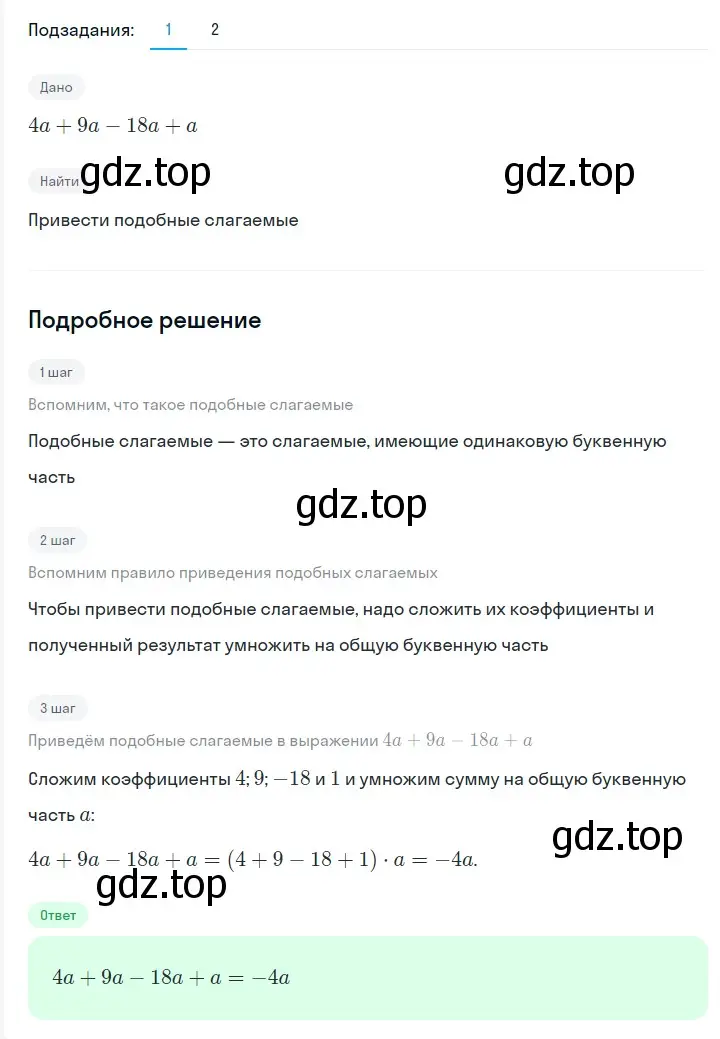 Подзадания: 1 2

Дано

$4a + 9a - 18a + a$

Найти gdz.top gdz.top

Привести подобные слагаемые

Подробное решение

1 шаг

Вспомним, что такое подобные слагаемые

Подобные слагаемые — это слагаемые, имеющие одинаковую буквенную часть

gdz.top

2 шаг

Вспомним правило приведения подобных слагаемых

Чтобы привести подобные слагаемые, надо сложить их коэффициенты и полученный результат умножить на общую буквенную часть

3 шаг

Приведём подобные слагаемые в выражении $4a + 9a - 18a + a$

Сложим коэффициенты $4; 9; -18$ и $1$ и умножим сумму на общую буквенную часть $a$:

gdz.top

$4a + 9a - 18a + a = (4 + 9 - 18 + 1) \cdot a = -4a.$

gdz.top

Ответ

$4a + 9a - 18a + a = -4a$